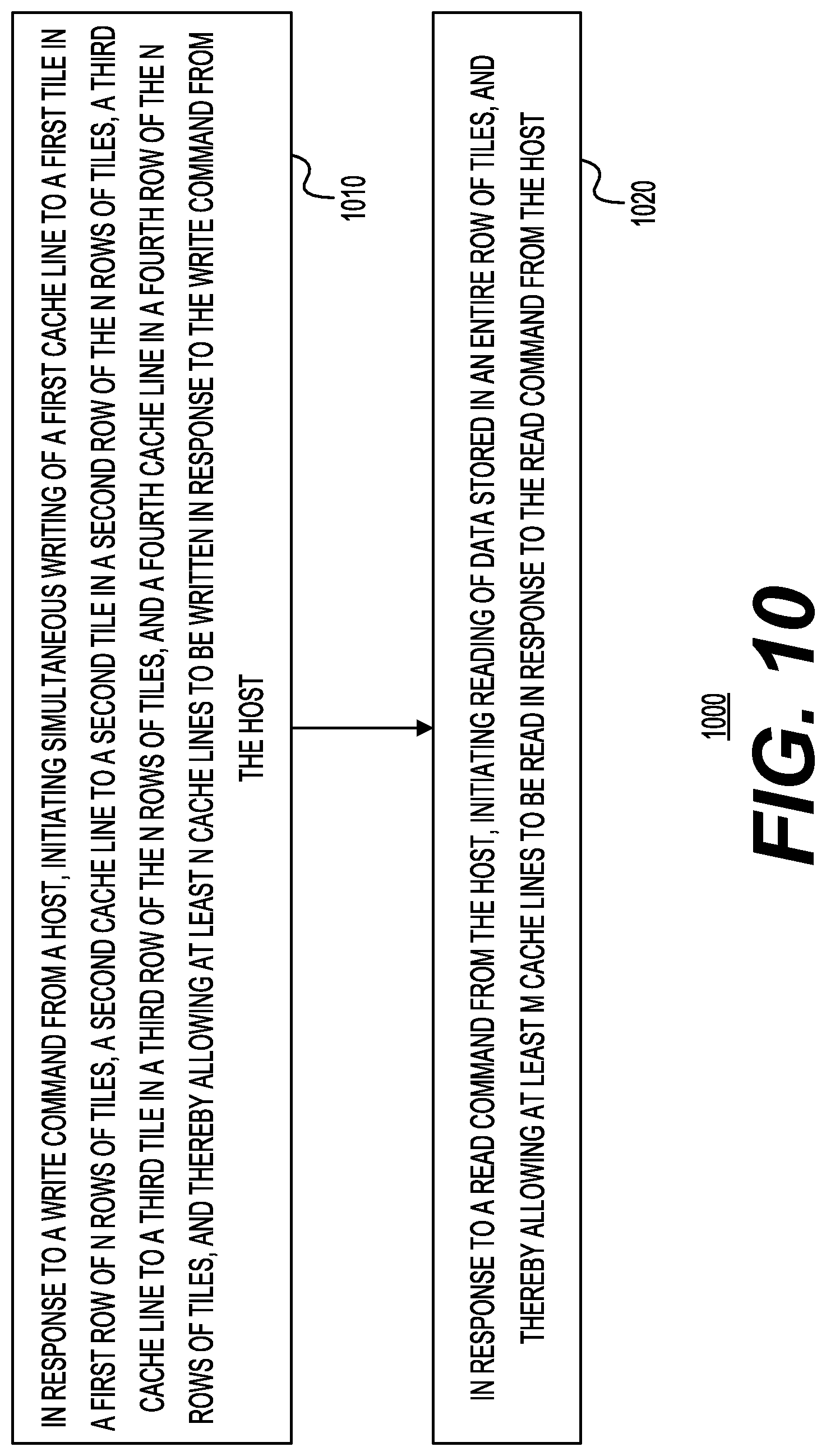 IN RESPONSE TO A WRITE COMMAND FROM A HOST, INITIATING SIMULTANEOUS WRITING OF A FIRST CACHE LINE TO A FIRST TILE IN A FIRST ROW OF N ROWS OF TILES, A SECOND CACHE LINE TO A SECOND TILE IN A SECOND ROW OF THE N ROWS OF TILES, A THIRD CACHE LINE TO A THIRD TILE IN A THIRD ROW OF THE N ROWS OF TILES, AND A FOURTH CACHE LINE IN A FOURTH ROW OF THE N ROWS OF TILES, AND THEREBY ALLOWING AT LEAST N CACHE LINES TO BE WRITTEN IN RESPONSE TO THE WRITE COMMAND FROM THE HOST

1010

IN RESPONSE TO A READ COMMAND FROM THE HOST, INITIATING READING OF DATA STORED IN AN ENTIRE ROW OF TILES, AND THEREBY ALLOWING AT LEAST M CACHE LINES TO BE READ IN RESPONSE TO THE READ COMMAND FROM THE HOST

1020

1000

FIG. 10